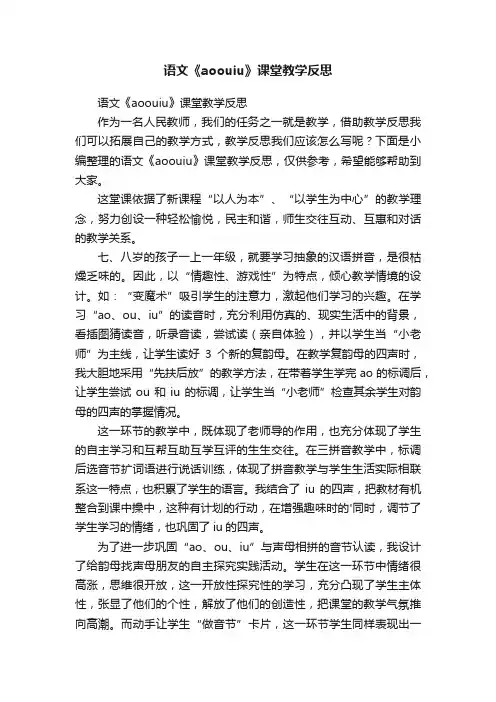 语文《aoouiu》课堂教学反思

语文《aoouiu》课堂教学反思

作为一名人民教师，我们的任务之一就是教学，借助教学反思我们可以拓展自己的教学方式，教学反思我们应该怎么写呢？下面是小编整理的语文《aoouiu》课堂教学反思，仅供参考，希望能够帮助到大家。

这堂课依据了新课程“以人为本”、“以学生为中心”的教学理念，努力创设一种轻松愉悦，民主和谐，师生交往互动、互惠和对话的教学关系。

七、八岁的孩子一上一年级，就要学习抽象的汉语拼音，是很枯燥乏味的。因此，以“情趣性、游戏性”为特点，倾心教学情境的设计。如：“变魔术”吸引学生的注意力，激起他们学习的兴趣。在学习“ao、ou、iu”的读音时，充分利用仿真的、现实生活中的背景，看插图猜读音，听录音读，尝试读（亲自体验），并以学生当“小老师”为主线，让学生读好 3 个新的复韵母。在教学复韵母的四声时，我大胆地采用“先扶后放”的教学方法，在带着学生学完 ao 的标调后，让学生尝试 ou 和 iu 的标调，让学生当“小老师”检查其余学生对韵母的四声的掌握情况。

这一环节的教学中，既体现了老师导的作用，也充分体现了学生的自主学习和互帮互助互学互评的生生交往。在三拼音教学中，标调后选音节扩词语进行说话训练，体现了拼音教学与学生生活实际相联系这一特点，也积累了学生的语言。我结合了 iu 的四声，把教材有机整合到课中操中，这种有计划的行动，在增强趣味时的'同时，调节了学生学习的情绪，也巩固了 iu 的四声。

为了进一步巩固“ao、ou、iu”与声母相拼的音节认读，我设计了给韵母找声母朋友的自主探究实践活动。学生在这一环节中情绪很高涨，思维很开放，这一开放性探究性的学习，充分凸现了学生主体性，张显了他们的个性，解放了他们的创造性，把课堂的教学气氛推向高潮。而动手让学生“做音节”卡片，这一环节学生同样表现出一